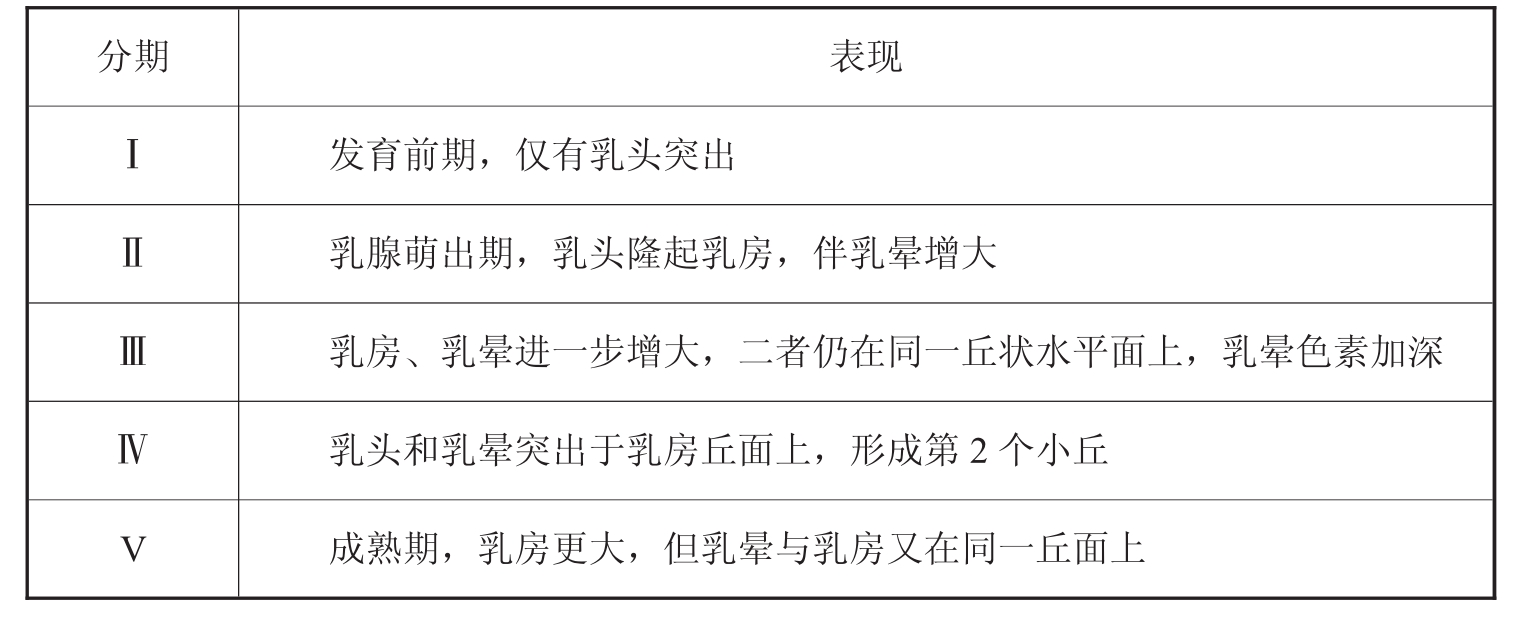 | 分期 | 表现 |
|---|---|
| Ⅰ | 发育前期，仅有乳头突出 |
| Ⅱ | 乳腺萌出期，乳头隆起乳房，伴乳晕增大 |
| Ⅲ | 乳房、乳晕进一步增大，二者仍在同一丘状水平面上，乳晕色素加深 |
| Ⅳ | 乳头和乳晕突出于乳房丘面上，形成第2个小丘 |
| Ⅴ | 成熟期，乳房更大，但乳晕与乳房又在同一丘面上 |